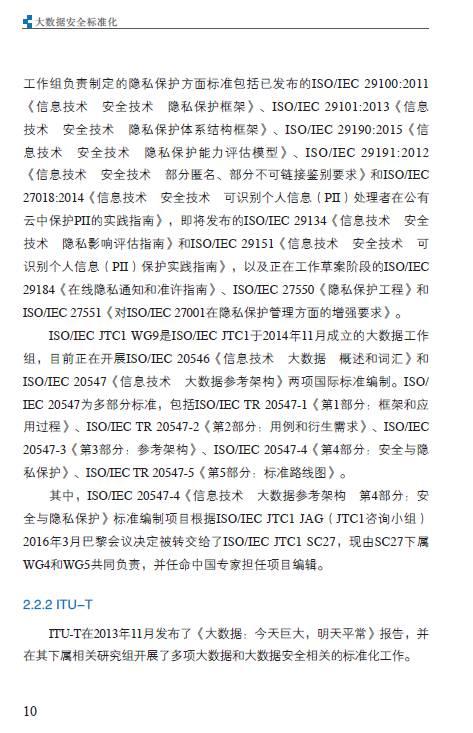 大数据安全标准化

工作组负责制定的隐私保护方面标准包括已发布的ISO/IEC 29100:2011《信息技术　安全技术　隐私保护框架》、ISO/IEC 29101:2013《信息技术　安全技术　隐私保护体系结构框架》、ISO/IEC 29190:2015《信息技术　安全技术　隐私保护能力评估模型》、ISO/IEC 29191:2012《信息技术　安全技术　部分匿名、部分不可链接鉴别要求》和ISO/IEC 27018:2014《信息技术　安全技术　可识别个人信息（PII）处理者在公有云中保护PII的实践指南》，即将发布的ISO/IEC 29134《信息技术　安全技术　隐私影响评估指南》和ISO/IEC 29151《信息技术　安全技术　可识别个人信息（PII）保护实践指南》，以及正在工作草案阶段的ISO/IEC 29184《在线隐私通知和准许指南》、ISO/IEC 27550《隐私保护工程》和ISO/IEC 27551《对ISO/IEC 27001在隐私保护管理方面的增强要求》。

ISO/IEC JTC1 WG9是ISO/IEC JTC1于2014年11月成立的大数据工作组，目前正在开展ISO/IEC 20546《信息技术　大数据　概述和词汇》和ISO/IEC 20547《信息技术　大数据参考架构》两项国际标准编制。ISO/IEC 20547为多部分标准，包括ISO/IEC TR 20547-1《第1部分：框架和应用过程》、ISO/IEC TR 20547-2《第2部分：用例和衍生需求》、ISO/IEC 20547-3《第3部分：参考架构》、ISO/IEC 20547-4《第4部分：安全与隐私保护》、ISO/IEC TR 20547-5《第5部分：标准路线图》。

其中，ISO/IEC 20547-4《信息技术　大数据参考架构　第4部分：安全与隐私保护》标准编制项目根据ISO/IEC JTC1 JAG（JTC1咨询小组）2016年3月巴黎会议决定被转交给了ISO/IEC JTC1 SC27，现由SC27下属WG4和WG5共同负责，并任命中国专家担任项目编辑。

2.2.2 ITU-T

ITU-T在2013年11月发布了《大数据：今天巨大，明天平常》报告，并在其下属相关研究组开展了多项大数据和大数据安全相关的标准化工作。

10